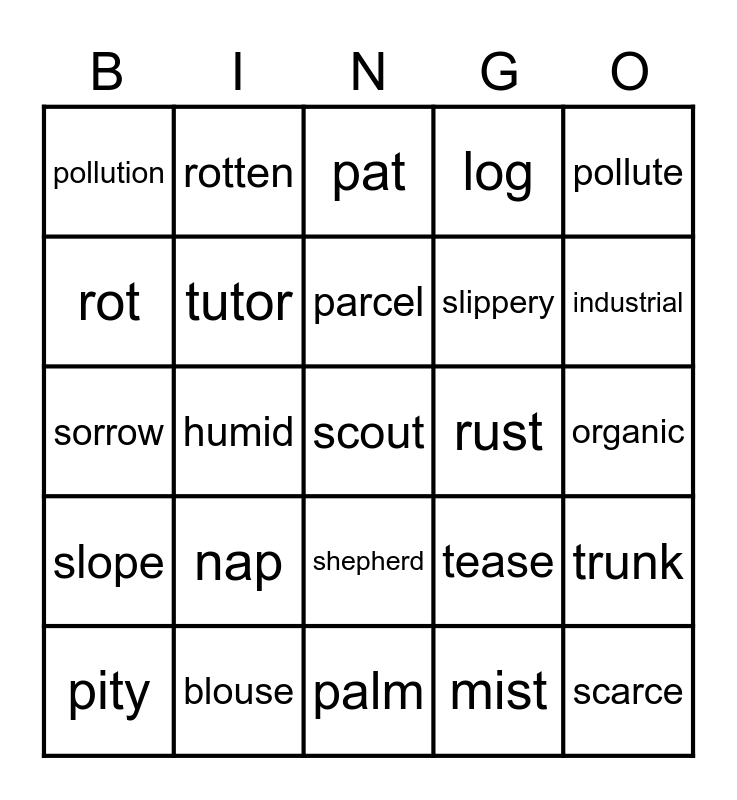 | B | I | N | G | O |
|---|---|---|---|---|
| pollution | rotten | pat | log | pollute |
| rot | tutor | parcel | slippery | industrial |
| sorrow | humid | scout | rust | organic |
| slope | nap | shepherd | tease | trunk |
| pity | blouse | palm | mist | scarce |